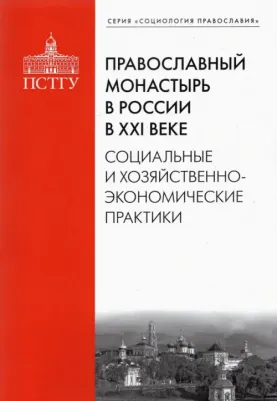 ПСТГУ

СЕРИЯ «СОЦИОЛОГИЯ ПРАВОСЛАВИЯ»

ПРАВОСЛАВНЫЙ МОНАСТЫРЬ В РОССИИ В XXI ВЕКЕ

СОЦИАЛЬНЫЕ И ХОЗЯЙСТВЕННО-ЭКОНОМИЧЕСКИЕ ПРАКТИКИ